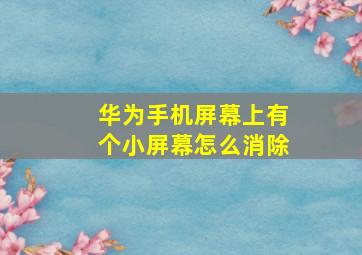 华为手机屏幕上有个小屏幕怎么消除